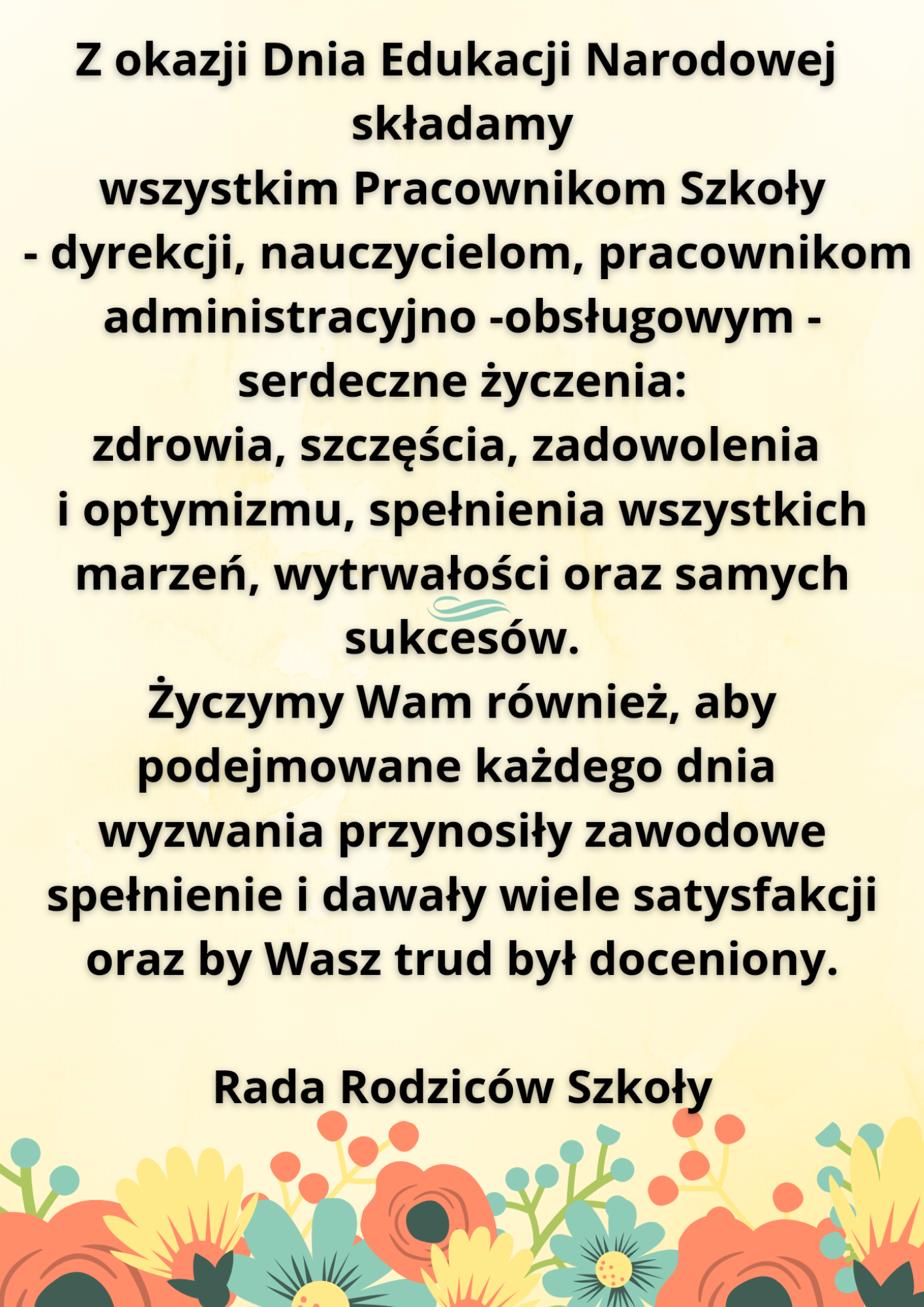 Z okazji Dnia Edukacji Narodowej składamy
wszystkim Pracownikom Szkoły
- dyrekcji, nauczycielom, pracownikom administracyjno -obsługowym -
serdeczne życzenia:
zdrowia, szczęścia, zadowolenia i optymizmu, spełnienia wszystkich marzeń, wytrwałości oraz samych sukcesów.
Życzymy Wam również, aby podejmowane każdego dnia wyzwania przynosiły zawodowe spełnienie i dawały wiele satysfakcji oraz by Wasz trud był doceniony.

Rada Rodziców Szkoły